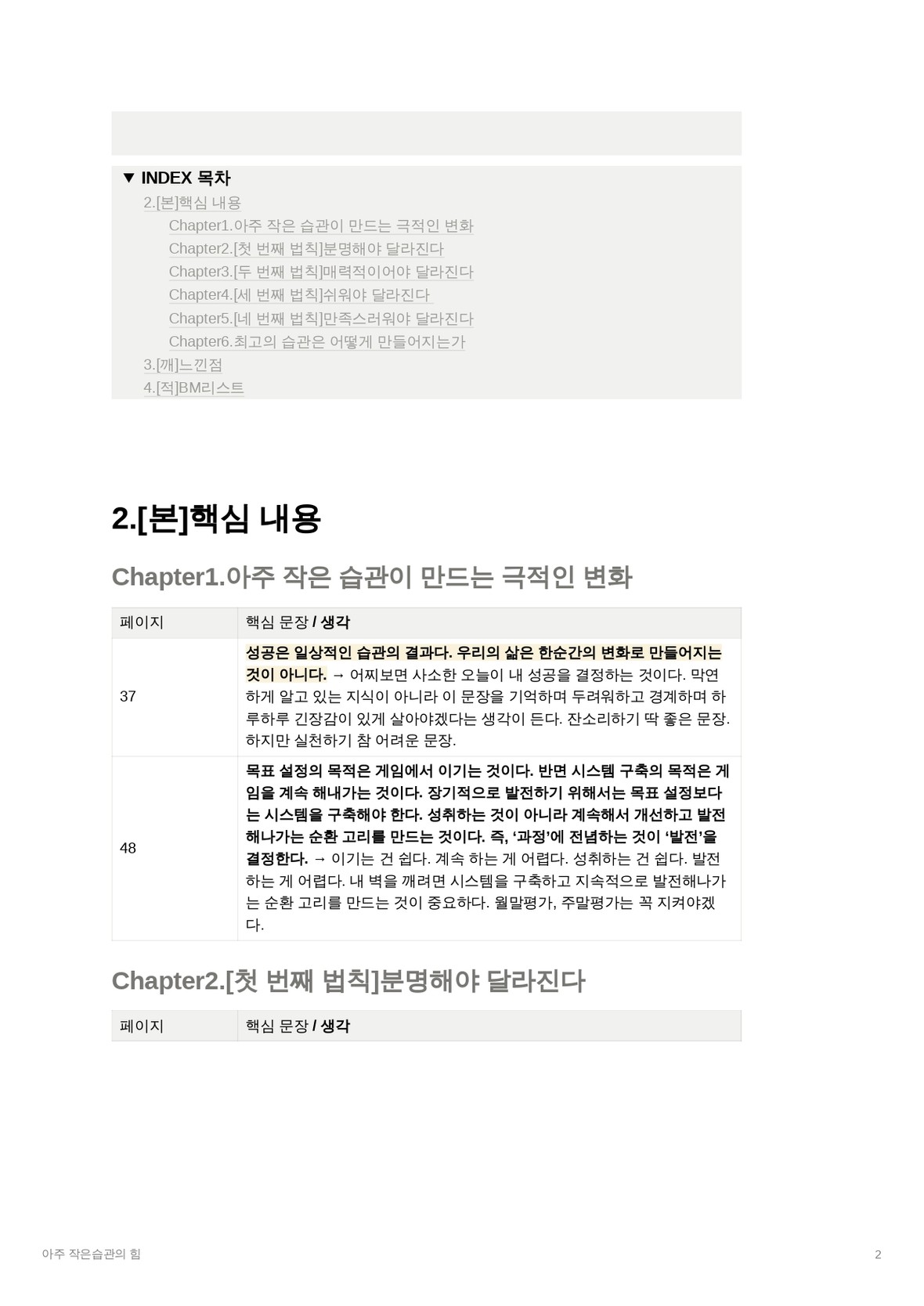 ▼ INDEX 목차
2.[본]핵심 내용
Chapter1.아주 작은 습관이 만드는 극적인 변화
Chapter2.[첫 번째 법칙]분명해야 달라진다
Chapter3.[두 번째 법칙]매력적이어야 달라진다
Chapter4.[세 번째 법칙]쉬워야 달라진다
Chapter5.[네 번째 법칙]만족스러워야 달라진다
Chapter6.최고의 습관은 어떻게 만들어지는가
3.[깨]느낀점
4.[적]BM리스트

2.[본]핵심 내용

Chapter1.아주 작은 습관이 만드는 극적인 변화

| 페이지 | 핵심 문장 / 생각 |
|---|---|
| 37 | 성공은 일상적인 습관의 결과다. 우리의 삶은 한순간의 변화로 만들어지는 것이 아니다. → 어찌보면 사소한 오늘이 내 성공을 결정하는 것이다. 막연하게 알고 있는 지식이 아니라 이 문장을 기억하며 두려워하고 경계하며 하루하루 긴장감이 있게 살아야겠다는 생각이 든다. 잔소리하기 딱 좋은 문장. 하지만 실천하기 참 어려운 문장. |
| 48 | 목표 설정의 목적은 게임에서 이기는 것이다. 반면 시스템 구축의 목적은 게임을 계속 해내가는 것이다. 장기적으로 발전하기 위해서는 목표 설정보다는 시스템을 구축해야 한다. 성취하는 것이 아니라 계속해서 개선하고 발전해나가는 순환 고리를 만드는 것이다. 즉, ‘과정’에 전념하는 것이 ‘발전’을 결정한다. → 이기는 건 쉽다. 계속 하는 게 어렵다. 성취하는 건 쉽다. 발전하는 게 어렵다. 내 벽을 깨려면 시스템을 구축하고 지속적으로 발전해나가는 순환 고리를 만드는 것이 중요하다. 월말평가, 주말평가는 꼭 지켜야겠다. |

Chapter2.[첫 번째 법칙]분명해야 달라진다

| 페이지 | 핵심 문장 / 생각 |
|---|---|

아주 작은습관의 힘
2